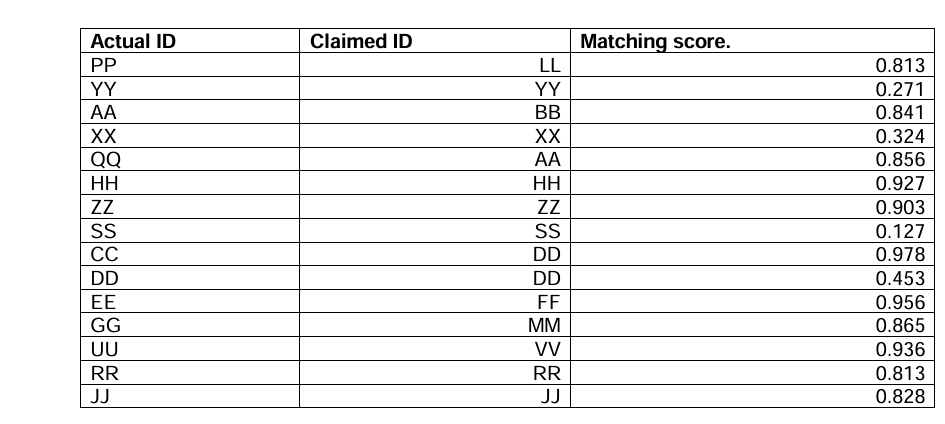 | Actual ID | Claimed ID | Matching score. |
|---|---|---|
| PP | LL | 0.813 |
| YY | YY | 0.271 |
| AA | BB | 0.841 |
| XX | XX | 0.324 |
| QQ | AA | 0.856 |
| HH | HH | 0.927 |
| ZZ | ZZ | 0.903 |
| SS | SS | 0.127 |
| CC | DD | 0.978 |
| DD | DD | 0.453 |
| EE | FF | 0.956 |
| GG | MM | 0.865 |
| UU | VV | 0.936 |
| RR | RR | 0.813 |
| JJ | JJ | 0.828 |